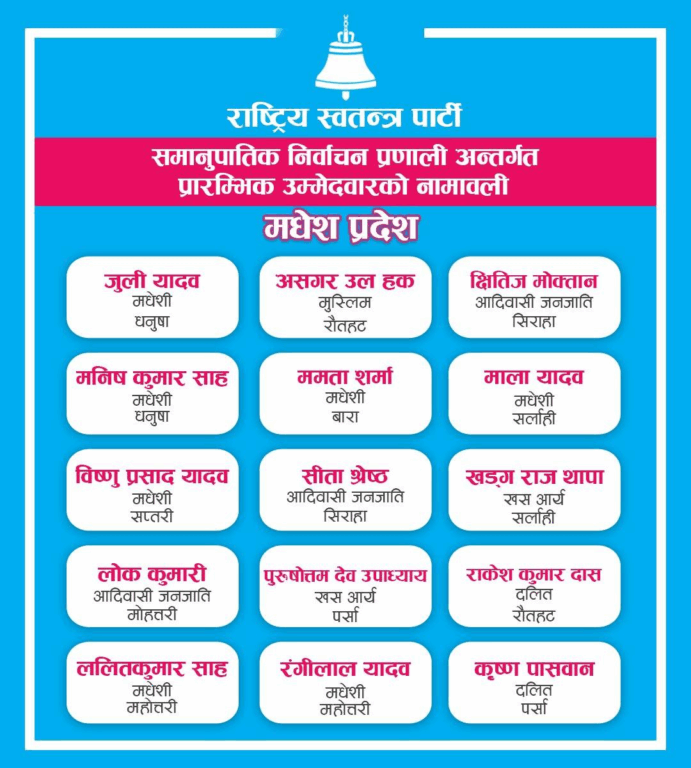 राष्ट्रिय स्वतन्त्र पार्टी

समानुपातिक निर्वाचन प्रणाली अन्तर्गत प्रारम्भिक उम्मेदवारको नामावली

मधेश प्रदेश

जुली यादव
मधेशी
धनुषा

असगर उल हक
मुस्लिम
रौतहट

क्षितिज मोक्तान
आदिवासी जनजाति
सिराहा

मनिष कुमार साह
मधेशी
धनुषा

ममता शर्मा
मधेशी
बारा

माला यादव
मधेशी
सर्लाही

विष्णु प्रसाद यादव
मधेशी
सप्तरी

सीता श्रेष्ठ
आदिवासी जनजाति
सिराहा

खड्ग राज थापा
खस आर्य
सर्लाही

लोक कुमारी
आदिवासी जनजाति
मोहत्तरी

पुरुषोत्तम देव उपाध्याय
खस आर्य
पर्सा

राकेश कुमार दास
दलित
रौतहट

ललितकुमार साह
मधेशी
महोत्तरी

रंगीलाल यादव
मधेशी
महोत्तरी

कृष्ण पासवान
दलित
पर्सा